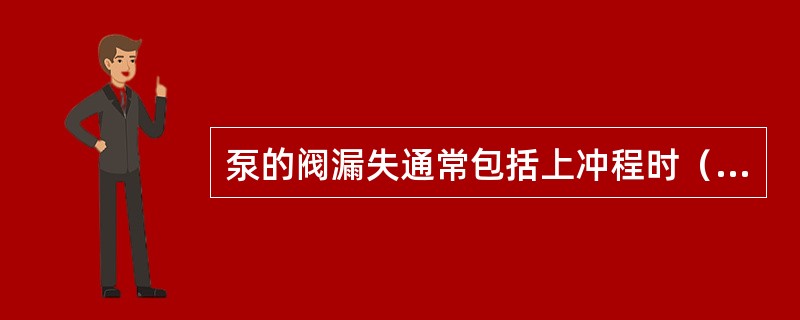 泵的阀漏失通常包括上冲程时（...